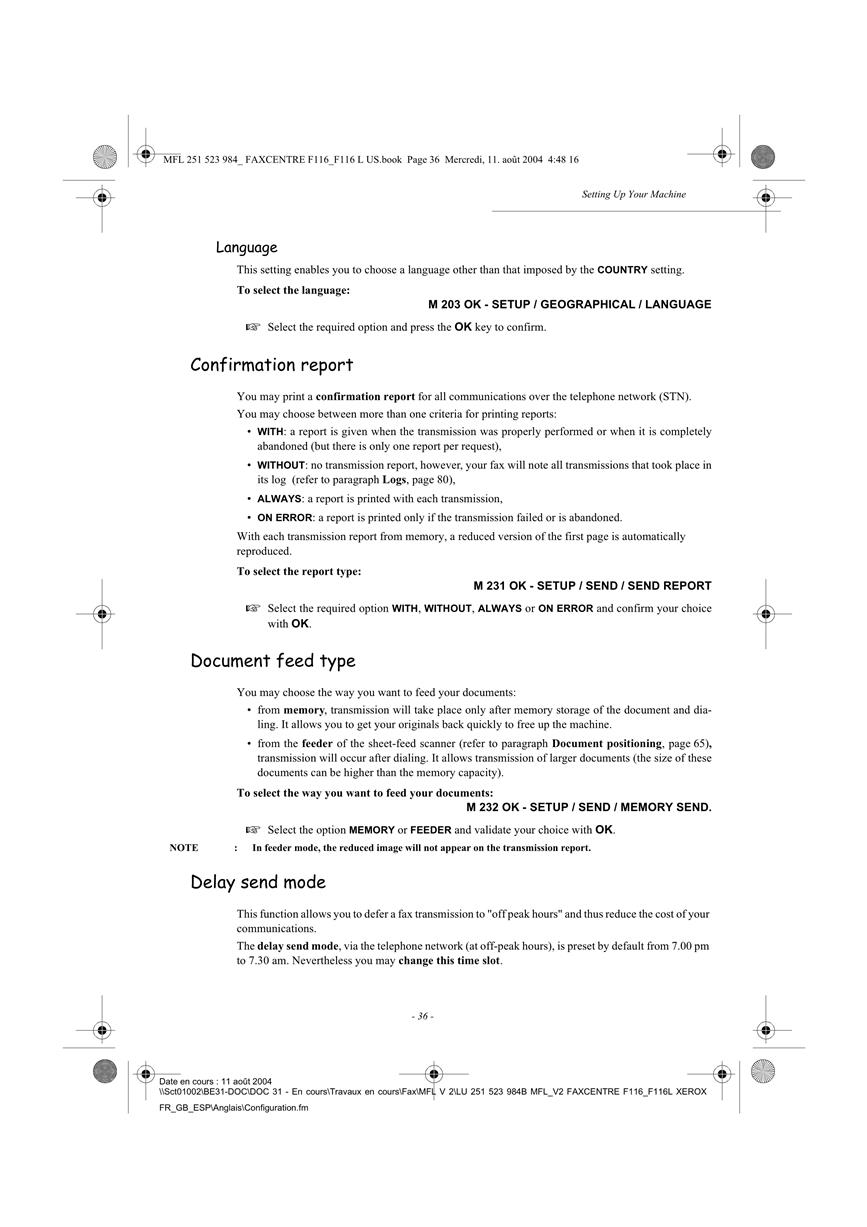 MFL 251 523 984_ FAXCENTRE F116_F116 L US.book Page 36 Mercredi, 11. août 2004 4:48 16

Setting Up Your Machine

Language

This setting enables you to choose a language other than that imposed by the COUNTRY setting.

To select the language:

M 203 OK - SETUP / GEOGRAPHICAL / LANGUAGE

☞ Select the required option and press the OK key to confirm.

Confirmation report

You may print a confirmation report for all communications over the telephone network (STN).

You may choose between more than one criteria for printing reports:

• WITH: a report is given when the transmission was properly performed or when it is completely abandoned (but there is only one report per request),

• WITHOUT: no transmission report, however, your fax will note all transmissions that took place in its log (refer to paragraph Logs, page 80),

• ALWAYS: a report is printed with each transmission,

• ON ERROR: a report is printed only if the transmission failed or is abandoned.

With each transmission report from memory, a reduced version of the first page is automatically reproduced.

To select the report type:

M 231 OK - SETUP / SEND / SEND REPORT

☞ Select the required option WITH, WITHOUT, ALWAYS or ON ERROR and confirm your choice with OK.

Document feed type

You may choose the way you want to feed your documents:

• from memory, transmission will take place only after memory storage of the document and dialing. It allows you to get your originals back quickly to free up the machine.

• from the feeder of the sheet-feed scanner (refer to paragraph Document positioning, page 65), transmission will occur after dialing. It allows transmission of larger documents (the size of these documents can be higher than the memory capacity).

To select the way you want to feed your documents:

M 232 OK - SETUP / SEND / MEMORY SEND.

☞ Select the option MEMORY or FEEDER and validate your choice with OK.

NOTE : In feeder mode, the reduced image will not appear on the transmission report.

Delay send mode

This function allows you to defer a fax transmission to "off peak hours" and thus reduce the cost of your communications.

The delay send mode, via the telephone network (at off-peak hours), is preset by default from 7.00 pm to 7.30 am. Nevertheless you may change this time slot.

- 36 -

Date en cours : 11 août 2004
\\Sct01002\BE31-DOC\DOC 31 - En cours\Travaux en cours\Fax\MFL V 2\LU 251 523 984B MFL_V2 FAXCENTRE F116_F116L XEROX FR_GB_ESP\Anglais\Configuration.fm